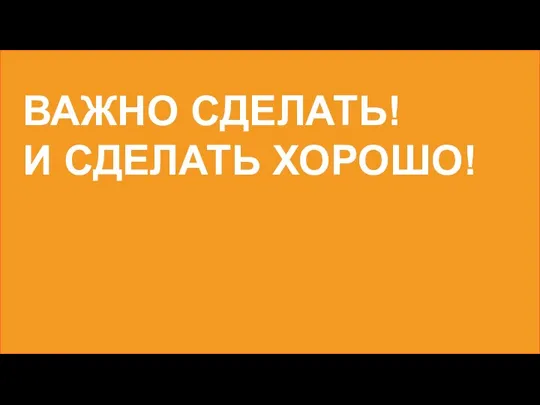 ВАЖНО СДЕЛАТЬ!
И СДЕЛАТЬ ХОРОШО!